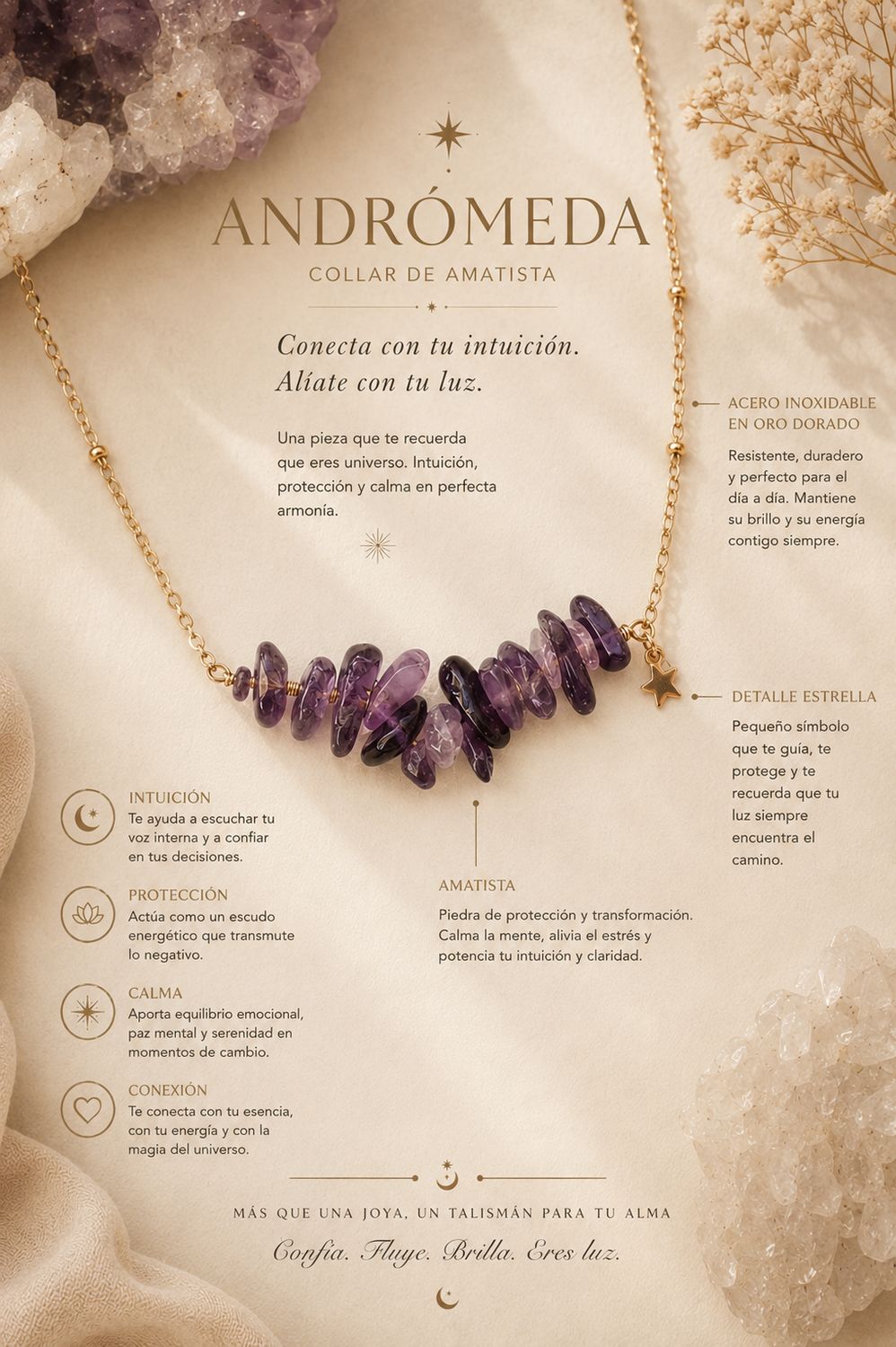 ANDRÓMEDA

COLLAR DE AMATISTA

Conecta con tu intuición.
Alíate con tu luz.

Una pieza que te recuerda que eres universo. Intuición, protección y calma en perfecta armonía.

ACERO INOXIDABLE EN ORO DORADO

Resistente, duradero y perfecto para el día a día. Mantiene su brillo y su energía contigo siempre.

DETALLE ESTRELLA

Pequeño símbolo que te guía, te protege y te recuerda que tu luz siempre encuentra el camino.

INTUICIÓN

Te ayuda a escuchar tu voz interna y a confiar en tus decisiones.

PROTECCIÓN

Actúa como un escudo energético que transmute lo negativo.

CALMA

Aporta equilibrio emocional, paz mental y serenidad en momentos de cambio.

CONEXIÓN

Te conecta con tu esencia, con tu energía y con la magia del universo.

AMATISTA

Piedra de protección y transformación. Calma la mente, alivia el estrés y potencia tu intuición y claridad.

MÁS QUE UNA JOYA, UN TALISMÁN PARA TU ALMA

Confía. Fluye. Brilla. Eres luz.